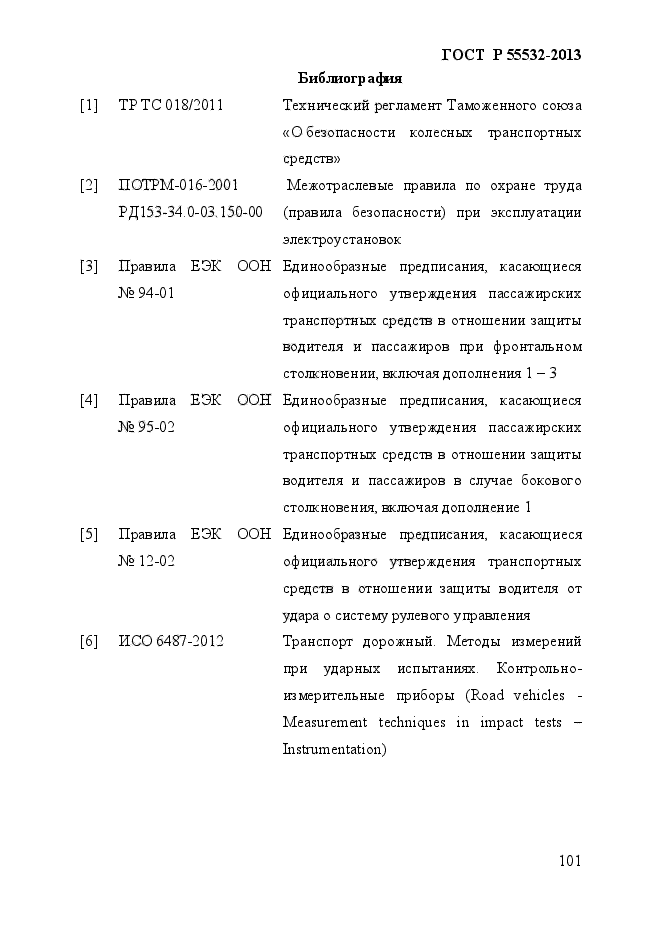 ГОСТ Р 55532-2013

Библиография

| | | |
|---|---|---|
| [1] | ТР ТС 018/2011 | Технический регламент Таможенного союза «О безопасности колесных транспортных средств» |
| [2] | ПОТРМ-016-2001 РД153-34.0-03.150-00 | Межотраслевые правила по охране труда (правила безопасности) при эксплуатации электроустановок |
| [3] | Правила ЕЭК ООН № 94-01 | Единообразные предписания, касающиеся официального утверждения пассажирских транспортных средств в отношении защиты водителя и пассажиров при фронтальном столкновении, включая дополнения 1 – 3 |
| [4] | Правила ЕЭК ООН № 95-02 | Единообразные предписания, касающиеся официального утверждения пассажирских транспортных средств в отношении защиты водителя и пассажиров в случае бокового столкновения, включая дополнение 1 |
| [5] | Правила ЕЭК ООН № 12-02 | Единообразные предписания, касающиеся официального утверждения транспортных средств в отношении защиты водителя от удара о систему рулевого управления |
| [6] | ИСО 6487-2012 | Транспорт дорожный. Методы измерений при ударных испытаниях. Контрольно-измерительные приборы (Road vehicles - Measurement techniques in impact tests – Instrumentation) |

101